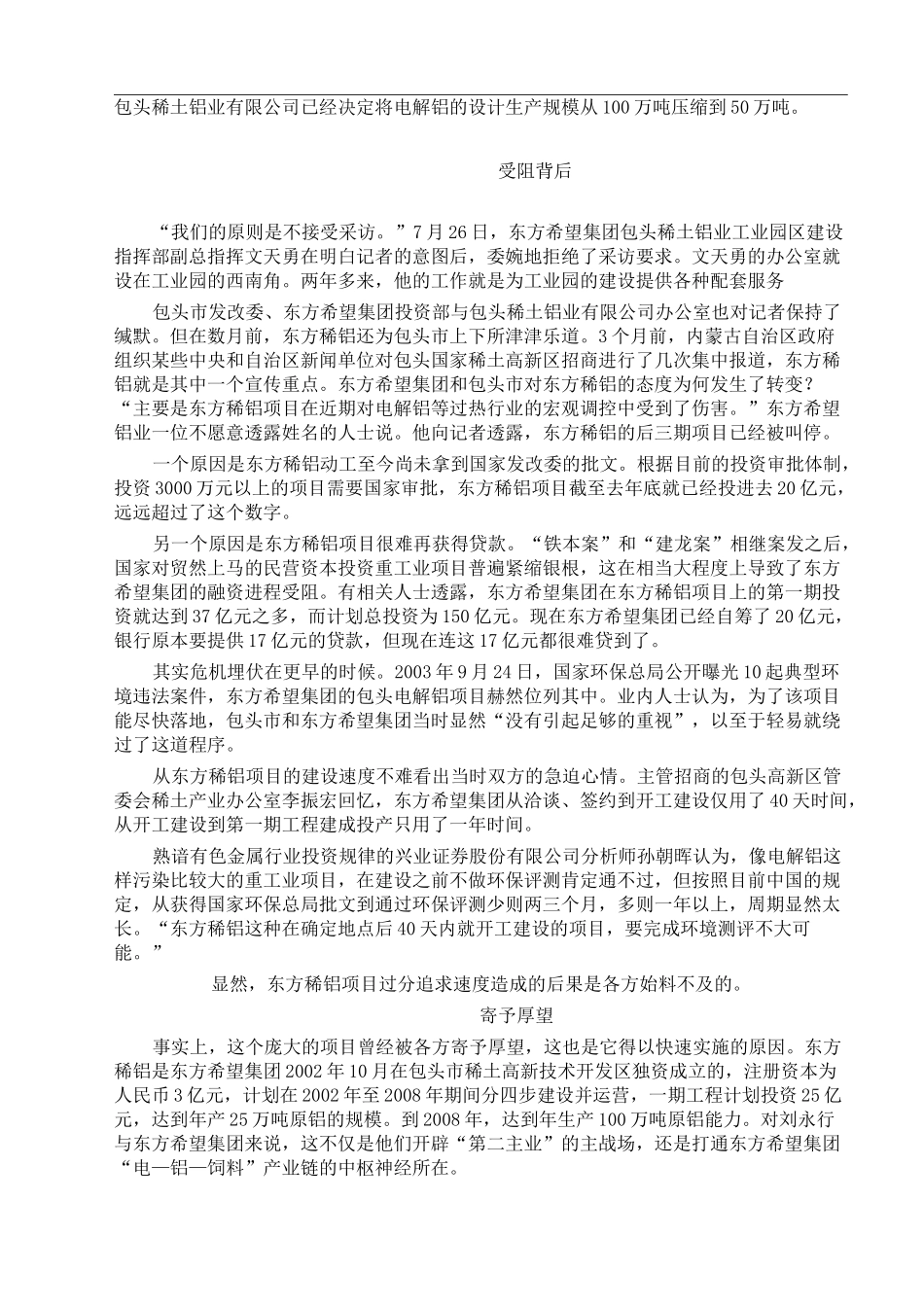 包头稀土铝业有限公司已经决定将电解铝的设计生产规模从100万吨压缩到50万吨。

受阻背后

“我们的原则是不接受采访。”7月26日，东方希望集团包头稀土铝业工业园区建设指挥部副总指挥文天勇在明白记者的意图后，委婉地拒绝了采访要求。文天勇的办公室就设在工业园的西南角。两年多来，他的工作就是为工业园的建设提供各种配套服务

包头市发改委、东方希望集团投资部与包头稀土铝业有限公司办公室也对记者保持了缄默。但在数月前，东方稀铝还为包头市上下所津津乐道。3个月前，内蒙古自治区政府组织某些中央和自治区新闻单位对包头国家稀土高新区招商进行了几次集中报道，东方稀铝就是其中一个宣传重点。东方希望集团和包头市对东方稀铝的态度为何发生了转变？“主要是东方稀铝项目在近期对电解铝等过热行业的宏观调控中受到了伤害。”东方希望铝业一位不愿意透露姓名的人士说。他向记者透露，东方稀铝的后三期项目已经被叫停。

一个原因是东方稀铝动工至今尚未拿到国家发改委的批文。根据目前的投资审批体制，投资3000万元以上的项目需要国家审批，东方稀铝项目截至去年底就已经投进去20亿元，远远超过了这个数字。

另一个原因是东方稀铝项目很难再获得贷款。“铁本案”和“建龙案”相继案发之后，国家对贸然上马的民营资本投资重工业项目普遍紧缩银根，这在相当大程度上导致了东方希望集团的融资进程受阻。有相关人士透露，东方希望集团在东方稀铝项目上的第一期投资就达到37亿元之多，而计划总投资为150亿元。现在东方希望集团已经自筹了20亿元，银行原本要提供17亿元的贷款，但现在连这17亿元都很难贷到了。

其实危机埋伏在更早的时候。2003年9月24日，国家环保总局公开曝光10起典型环境违法案件，东方希望集团的包头电解铝项目赫然位列其中。业内人士认为，为了该项目能尽快落地，包头市和东方希望集团当时显然“没有引起足够的重视”，以至于轻易就绕过了这道程序。

从东方稀铝项目的建设速度不难看出当时双方的急迫心情。主管招商的包头高新区管委会稀土产业办公室李振宏回忆，东方希望集团从洽谈、签约到开工建设仅用了40天时间，从开工建设到第一期工程建成投产只用了一年时间。

熟谙有色金属行业投资规律的兴业证券股份有限公司分析师孙朝晖认为，像电解铝这样污染比较大的重工业项目，在建设之前不做环保评测肯定通不过，但按照目前中国的规定，从获得国家环保总局批文到通过环保评测少则两三个月，多则一年以上，周期显然太长。“东方稀铝这种在确定地点后40天内就开工建设的项目，要完成环境测评不大可能。”

显然，东方稀铝项目过分追求速度造成的后果是各方始料不及的。

寄予厚望

事实上，这个庞大的项目曾经被各方寄予厚望，这也是它得以快速实施的原因。东方稀铝是东方希望集团2002年10月在包头市稀土高新技术开发区独资成立的，注册资本为人民币3亿元，计划在2002年至2008年期间分四步建设并运营，一期工程计划投资25亿元，达到年产25万吨原铝的规模。到2008年，达到年生产100万吨原铝能力。对刘永行与东方希望集团来说，这不仅是他们开辟“第二主业”的主战场，还是打通东方希望集团“电—铝—饲料”产业链的中枢神经所在。